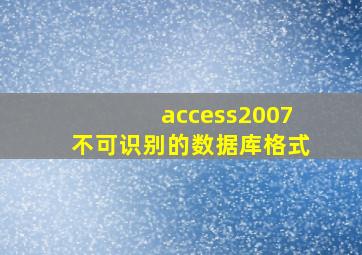 access2007
不可识别的数据库格式